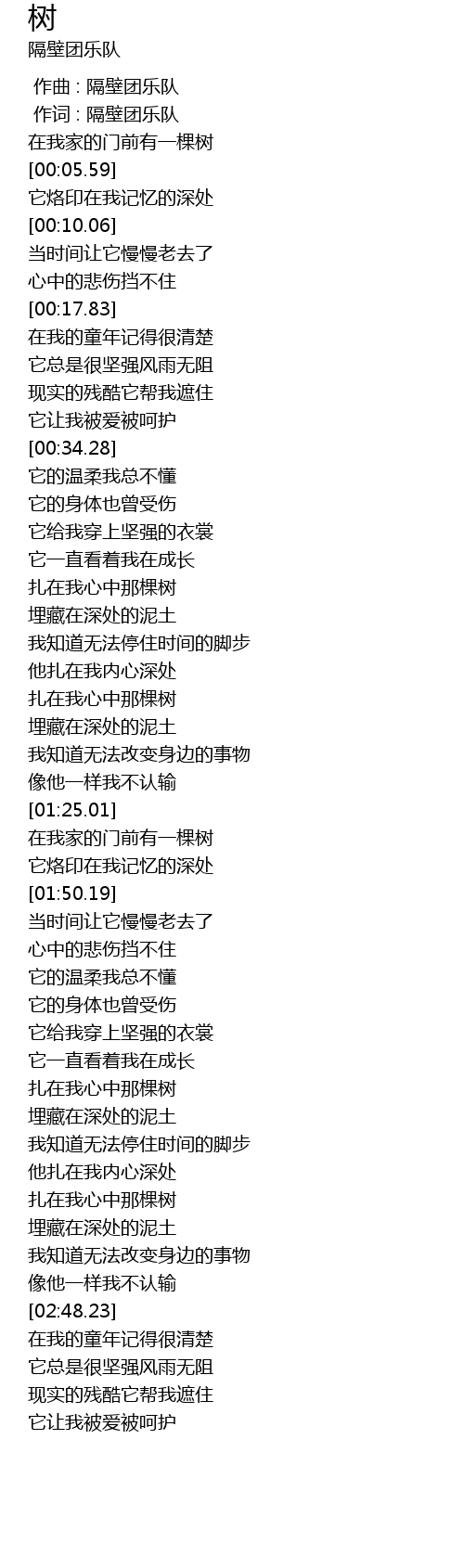 树
隔壁团乐队

作曲 : 隔壁团乐队
作词 : 隔壁团乐队
在我家的门前有一棵树
[00:05.59]
它烙印在我记忆的深处
[00:10.06]
当时间让它慢慢老去了
心中的悲伤挡不住
[00:17.83]
在我的童年记得很清楚
它总是很坚强风雨无阻
现实的残酷它帮我遮住
它让我被爱被呵护
[00:34.28]
它的温柔我总不懂
它的身体也曾受伤
它给我穿上坚强的衣裳
它一直看着我在成长
扎在我心中那棵树
埋藏在深处的泥土
我知道无法停住时间的脚步
他扎在我内心深处
扎在我心中那棵树
埋藏在深处的泥土
我知道无法改变身边的事物
像他一样我不认输
[01:25.01]
在我家的门前有一棵树
它烙印在我记忆的深处
[01:50.19]
当时间让它慢慢老去了
心中的悲伤挡不住
它的温柔我总不懂
它的身体也曾受伤
它给我穿上坚强的衣裳
它一直看着我在成长
扎在我心中那棵树
埋藏在深处的泥土
我知道无法停住时间的脚步
他扎在我内心深处
扎在我心中那棵树
埋藏在深处的泥土
我知道无法改变身边的事物
像他一样我不认输
[02:48.23]
在我的童年记得很清楚
它总是很坚强风雨无阻
现实的残酷它帮我遮住
它让我被爱被呵护